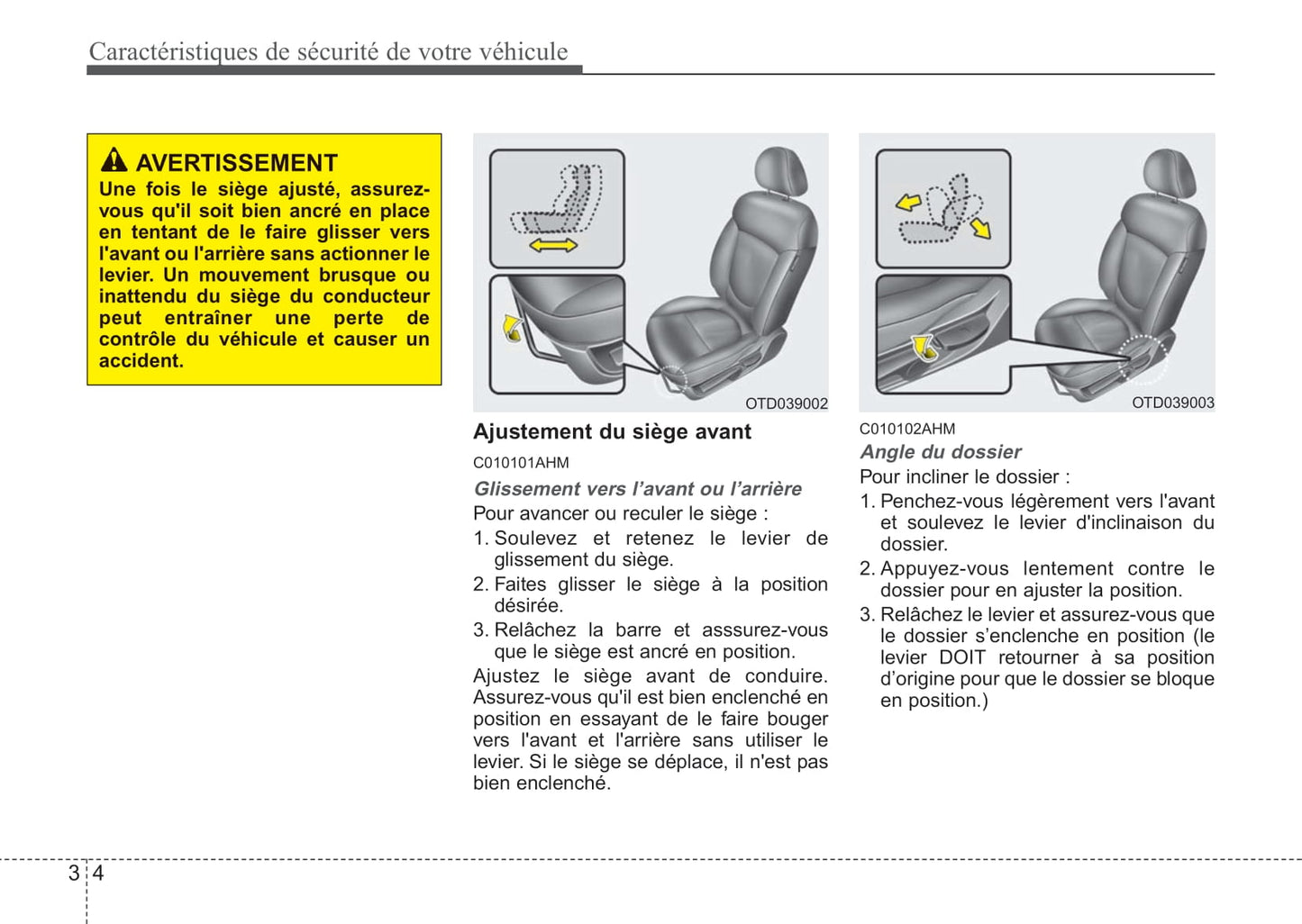 Caractéristiques de sécurité de votre véhicule

AVERTISSEMENT
Une fois le siège ajusté, assurez-vous qu'il soit bien ancré en place en tentant de le faire glisser vers l'avant ou l'arrière sans actionner le levier. Un mouvement brusque ou inattendu du siège du conducteur peut entraîner une perte de contrôle du véhicule et causer un accident.

OTD039002

Ajustement du siège avant

C010101AHM

Glissement vers l’avant ou l’arrière

Pour avancer ou reculer le siège :

1. Soulevez et retenez le levier de glissement du siège.

2. Faites glisser le siège à la position désirée.

3. Relâchez la barre et asssurez-vous que le siège est ancré en position.

Ajustez le siège avant de conduire. Assurez-vous qu'il est bien enclenché en position en essayant de le faire bouger vers l'avant et l'arrière sans utiliser le levier. Si le siège se déplace, il n'est pas bien enclenché.

OTD039003

C010102AHM

Angle du dossier

Pour incliner le dossier :

1. Penchez-vous légèrement vers l'avant et soulevez le levier d'inclinaison du dossier.

2. Appuyez-vous lentement contre le dossier pour en ajuster la position.

3. Relâchez le levier et assurez-vous que le dossier s’enclenche en position (le levier DOIT retourner à sa position d’origine pour que le dossier se bloque en position.)

3 4